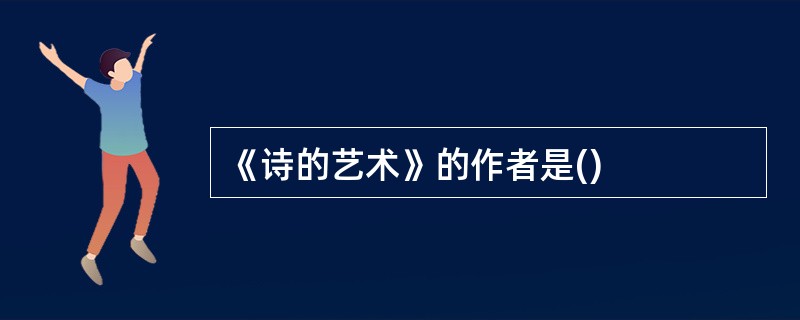 《诗的艺术》的作者是()